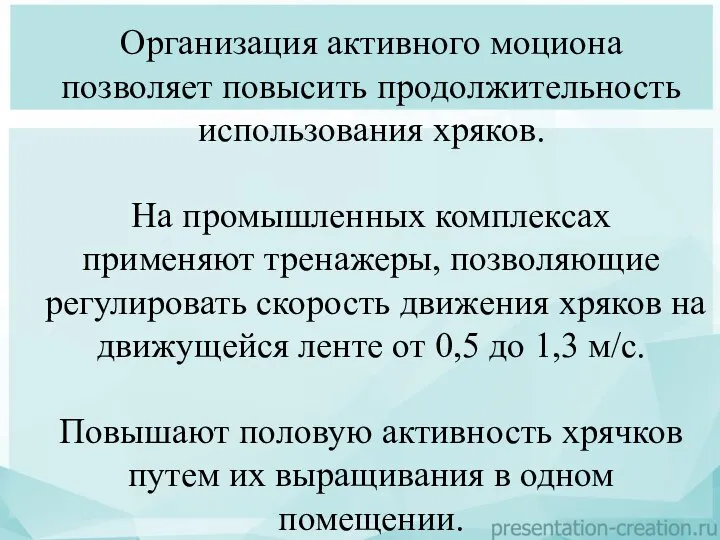 Организация активного моциона позволяет повысить продолжительность использования хряков.

На промышленных комплексах применяют тренажеры, позволяющие регулировать скорость движения хряков на движущейся ленте от 0,5 до 1,3 м/с.

Повышают половую активность хрячков путем их выращивания в одном помещении.

presentation-creation.ru